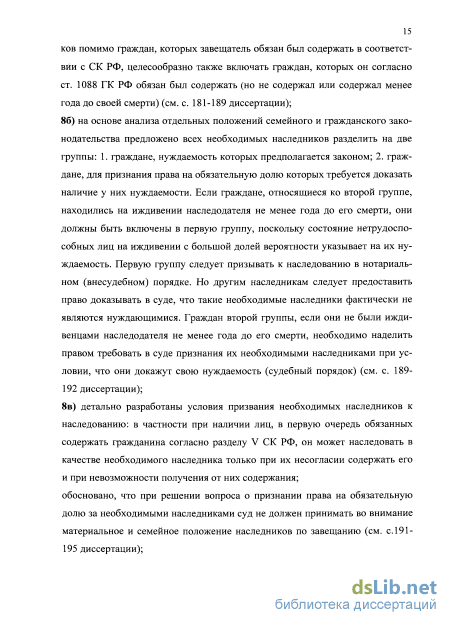 15

ков помимо граждан, которых завещатель обязан был содержать в соответствии с СК РФ, целесообразно также включать граждан, которых он согласно ст. 1088 ГК РФ обязан был содержать (но не содержал или содержал менее года до своей смерти) (см. с. 181-189 диссертации);

8б) на основе анализа отдельных положений семейного и гражданского законодательства предложено всех необходимых наследников разделить на две группы: 1. граждане, нуждаемость которых предполагается законом; 2. граждане, для признания права на обязательную долю которых требуется доказать наличие у них нуждаемости. Если граждане, относящиеся ко второй группе, находились на иждивении наследодателя не менее года до его смерти, они должны быть включены в первую группу, поскольку состояние нетрудоспособных лиц на иждивении с большой долей вероятности указывает на их нуждаемость. Первую группу следует призывать к наследованию в нотариальном (внесудебном) порядке. Но другим наследникам следует предоставить право доказывать в суде, что такие необходимые наследники фактически не являются нуждающимися. Граждан второй группы, если они не были иждивенцами наследодателя не менее года до его смерти, необходимо наделить правом требовать в суде признания их необходимыми наследниками при условии, что они докажут свою нуждаемость (судебный порядок) (см. с. 189-192 диссертации);

8в) детально разработаны условия призвания необходимых наследников к наследованию: в частности при наличии лиц, в первую очередь обязанных содержать гражданина согласно разделу V СК РФ, он может наследовать в качестве необходимого наследника только при их несогласии содержать его и при невозможности получения от них содержания;

обосновано, что при решении вопроса о признании права на обязательную долю за необходимыми наследниками суд не должен принимать во внимание материальное и семейное положение наследников по завещанию (см. с.191-195 диссертации);

dsLib.net
библиотека диссертаций